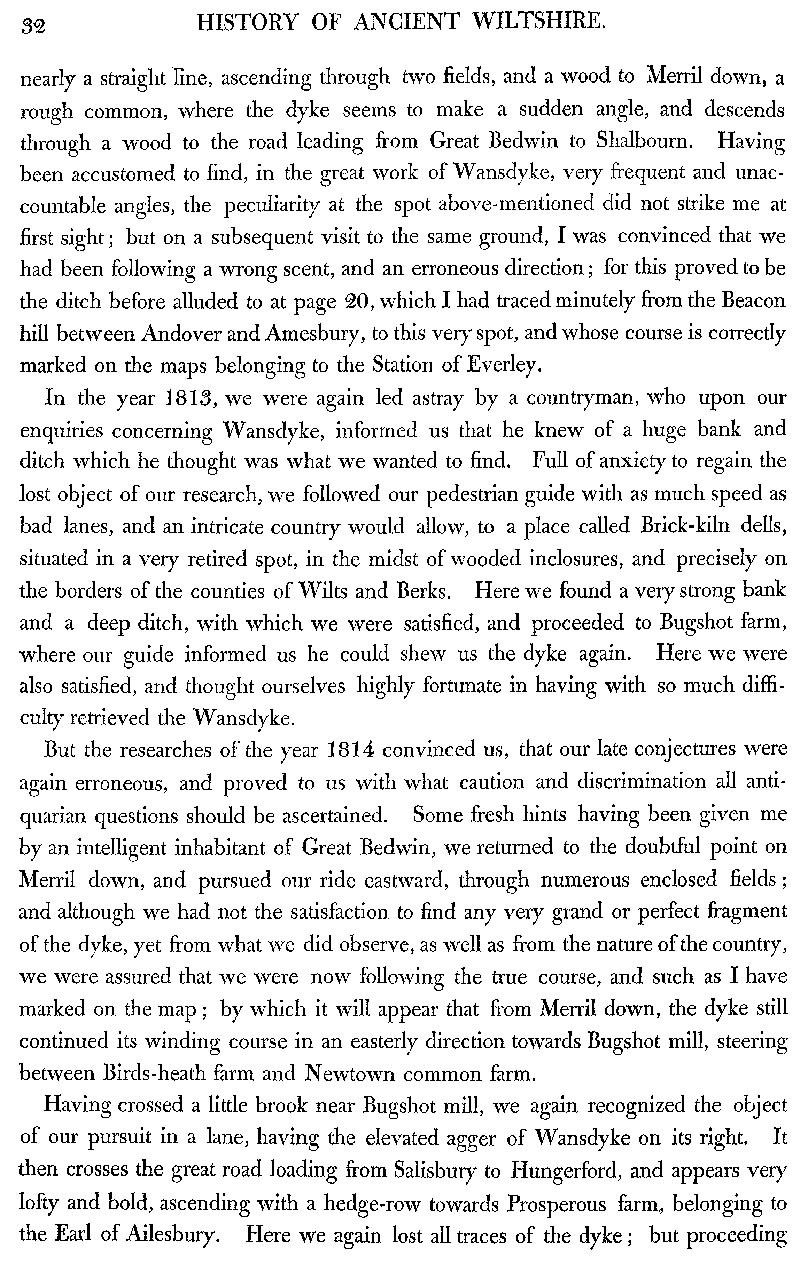 32 HISTORY OF ANCIENT WILTSHIRE.

nearly a straight line, ascending through two fields, and a wood to Merril down, a rough common, where the dyke seems to make a sudden angle, and descends through a wood to the road leading from Great Bedwin to Shalbourn. Having been accustomed to find, in the great work of Wansdyke, very frequent and unaccountable angles, the peculiarity at the spot above-mentioned did not strike me at first sight; but on a subsequent visit to the same ground, I was convinced that we had been following a wrong scent, and an erroneous direction; for this proved to be the ditch before alluded to at page 20, which I had traced minutely from the Beacon hill between Andover and Amesbury, to this very spot, and whose course is correctly marked on the maps belonging to the Station of Everley.

In the year 1813, we were again led astray by a countryman, who upon our enquiries concerning Wansdyke, informed us that he knew of a huge bank and ditch which he thought was what we wanted to find. Full of anxiety to regain the lost object of our research, we followed our pedestrian guide with as much speed as bad lanes, and an intricate country would allow, to a place called Brick-kiln dells, situated in a very retired spot, in the midst of wooded inclosures, and precisely on the borders of the counties of Wilts and Berks. Here we found a very strong bank and a deep ditch, with which we were satisfied, and proceeded to Bugshot farm, where our guide informed us he could shew us the dyke again. Here we were also satisfied, and thought ourselves highly fortunate in having with so much difficulty retrieved the Wansdyke.

But the researches of the year 1814 convinced us, that our late conjectures were again erroneous, and proved to us with what caution and discrimination all antiquarian questions should be ascertained. Some fresh hints having been given me by an intelligent inhabitant of Great Bedwin, we returned to the doubtful point on Merril down, and pursued our ride eastward, through numerous enclosed fields; and although we had not the satisfaction to find any very grand or perfect fragment of the dyke, yet from what we did observe, as well as from the nature of the country, we were assured that we were now following the true course, and such as I have marked on the map; by which it will appear that from Merril down, the dyke still continued its winding course in an easterly direction towards Bugshot mill, steering between Birds-heath farm and Newtown common farm.

Having crossed a little brook near Bugshot mill, we again recognized the object of our pursuit in a lane, having the elevated agger of Wansdyke on its right. It then crosses the great road leading from Salisbury to Hungerford, and appears very lofty and bold, ascending with a hedge-row towards Prosperous farm, belonging to the Earl of Ailesbury. Here we again lost all traces of the dyke; but proceeding